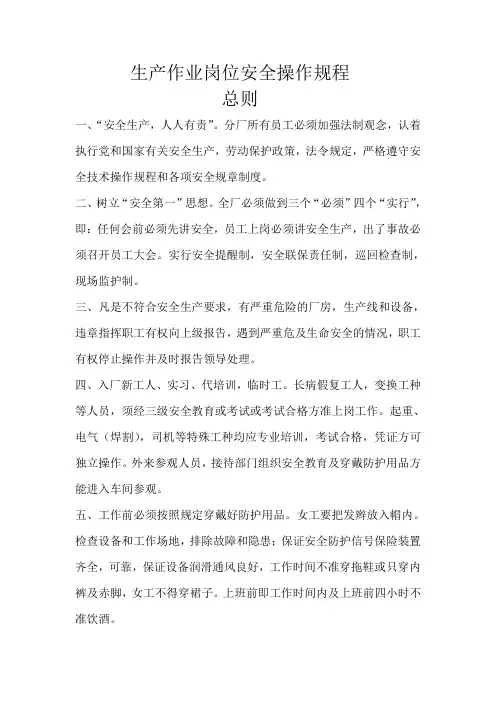 生产作业岗位安全操作规程
总则

一、“安全生产，人人有责”。分厂所有员工必须加强法制观念，认着执行党和国家有关安全生产，劳动保护政策，法令规定，严格遵守安全技术操作规程和各项安全规章制度。

二、树立“安全第一”思想。全厂必须做到三个“必须”四个“实行”，即：任何会前必须先讲安全，员工上岗必须讲安全生产，出了事故必须召开员工大会。实行安全提醒制，安全联保责任制，巡回检查制，现场监护制。

三、凡是不符合安全生产要求，有严重危险的厂房，生产线和设备，违章指挥职工有权向上级报告，遇到严重危及生命安全的情况，职工有权停止操作并及时报告领导处理。

四、入厂新工人、实习、代培训，临时工。长病假复工人，变换工种等人员，须经三级安全教育或考试或考试合格方准上岗工作。起重、电气（焊割），司机等特殊工种均应专业培训，考试合格，凭证方可独立操作。外来参观人员，接待部门组织安全教育及穿戴防护用品方能进入车间参观。

五、工作前必须按照规定穿戴好防护用品。女工要把发辫放入帽内。检查设备和工作场地，排除故障和隐患；保证安全防护信号保险装置齐全，可靠，保证设备润滑通风良好，工作时间不准穿拖鞋或只穿内裤及赤脚，女工不得穿裙子。上班前即工作时间内及上班前四小时不准饮酒。